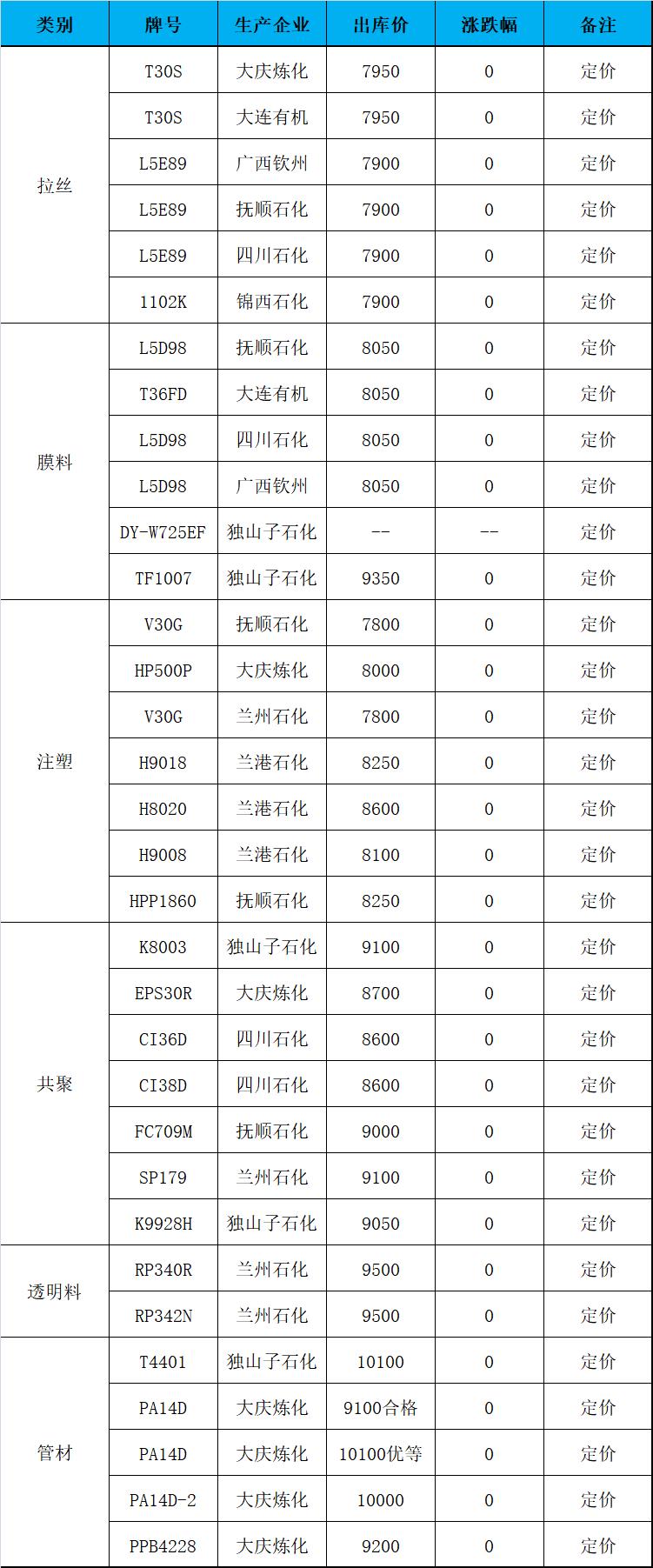 | 类别 | 牌号 | 生产企业 | 出库价 | 涨跌幅 | 备注 |
|---|---|---|---|---|---|
| 拉丝 | T30S | 大庆炼化 | 7950 | 0 | 定价 |
| | T30S | 大连有机 | 7950 | 0 | 定价 |
| | L5E89 | 广西钦州 | 7900 | 0 | 定价 |
| | L5E89 | 抚顺石化 | 7900 | 0 | 定价 |
| | L5E89 | 四川石化 | 7900 | 0 | 定价 |
| | 1102K | 锦西石化 | 7900 | 0 | 定价 |
| 膜料 | L5D98 | 抚顺石化 | 8050 | 0 | 定价 |
| | T36FD | 大连有机 | 8050 | 0 | 定价 |
| | L5D98 | 四川石化 | 8050 | 0 | 定价 |
| | L5D98 | 广西钦州 | 8050 | 0 | 定价 |
| | DY-W725EF | 独山子石化 | -- | -- | 定价 |
| | TF1007 | 独山子石化 | 9350 | 0 | 定价 |
| 注塑 | V30G | 抚顺石化 | 7800 | 0 | 定价 |
| | HP500P | 大庆炼化 | 8000 | 0 | 定价 |
| | V30G | 兰州石化 | 7800 | 0 | 定价 |
| | H9018 | 兰港石化 | 8250 | 0 | 定价 |
| | H8020 | 兰港石化 | 8600 | 0 | 定价 |
| | H9008 | 兰港石化 | 8100 | 0 | 定价 |
| | HPP1860 | 抚顺石化 | 8250 | 0 | 定价 |
| 共聚 | K8003 | 独山子石化 | 9100 | 0 | 定价 |
| | EPS30R | 大庆炼化 | 8700 | 0 | 定价 |
| | CI36D | 四川石化 | 8600 | 0 | 定价 |
| | CI38D | 四川石化 | 8600 | 0 | 定价 |
| | FC709M | 抚顺石化 | 9000 | 0 | 定价 |
| | SP179 | 兰州石化 | 9100 | 0 | 定价 |
| | K9928H | 独山子石化 | 9050 | 0 | 定价 |
| 透明料 | RP340R | 兰州石化 | 9500 | 0 | 定价 |
| | RP342N | 兰州石化 | 9500 | 0 | 定价 |
| 管材 | T4401 | 独山子石化 | 10100 | 0 | 定价 |
| | PA14D | 大庆炼化 | 9100合格 | 0 | 定价 |
| | PA14D | 大庆炼化 | 10100优等 | 0 | 定价 |
| | PA14D-2 | 大庆炼化 | 10000 | 0 | 定价 |
| | PPB4228 | 大庆炼化 | 9200 | 0 | 定价 |